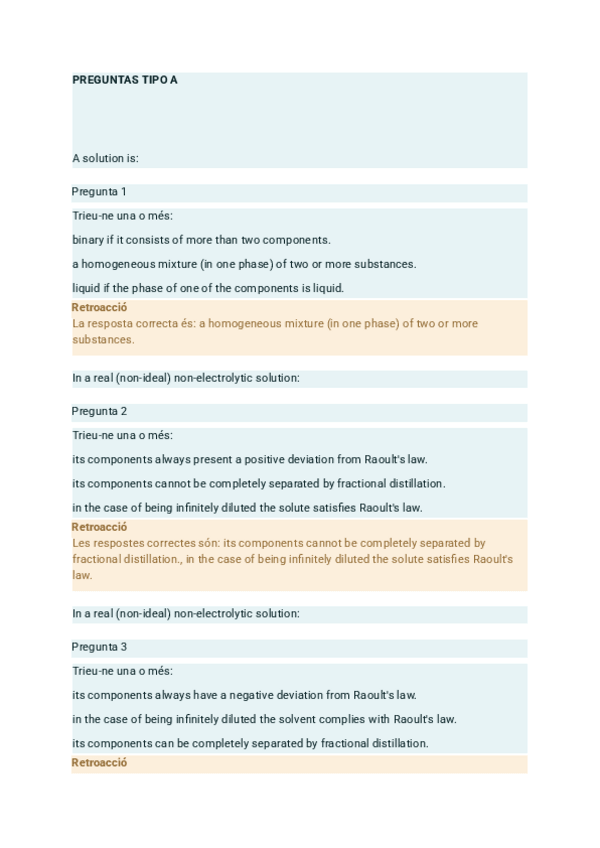 PREGUNTAS TIPO A

A solution is:

Pregunta 1

Trieu-ne una o més:

binary if it consists of more than two components.

a homogeneous mixture (in one phase) of two or more substances.

liquid if the phase of one of the components is liquid.

Retroacció
La resposta correcta és: a homogeneous mixture (in one phase) of two or more substances.

In a real (non-ideal) non-electrolytic solution:

Pregunta 2

Trieu-ne una o més:

its components always present a positive deviation from Raoult's law.

its components cannot be completely separated by fractional distillation.

in the case of being infinitely diluted the solute satisfies Raoult's law.

Retroacció
Les respostes correctes són: its components cannot be completely separated by fractional distillation., in the case of being infinitely diluted the solute satisfies Raoult's law.

In a real (non-ideal) non-electrolytic solution:

Pregunta 3

Trieu-ne una o més:

its components always have a negative deviation from Raoult's law.

in the case of being infinitely diluted the solvent complies with Raoult's law.

its components can be completely separated by fractional distillation.

Retroacció